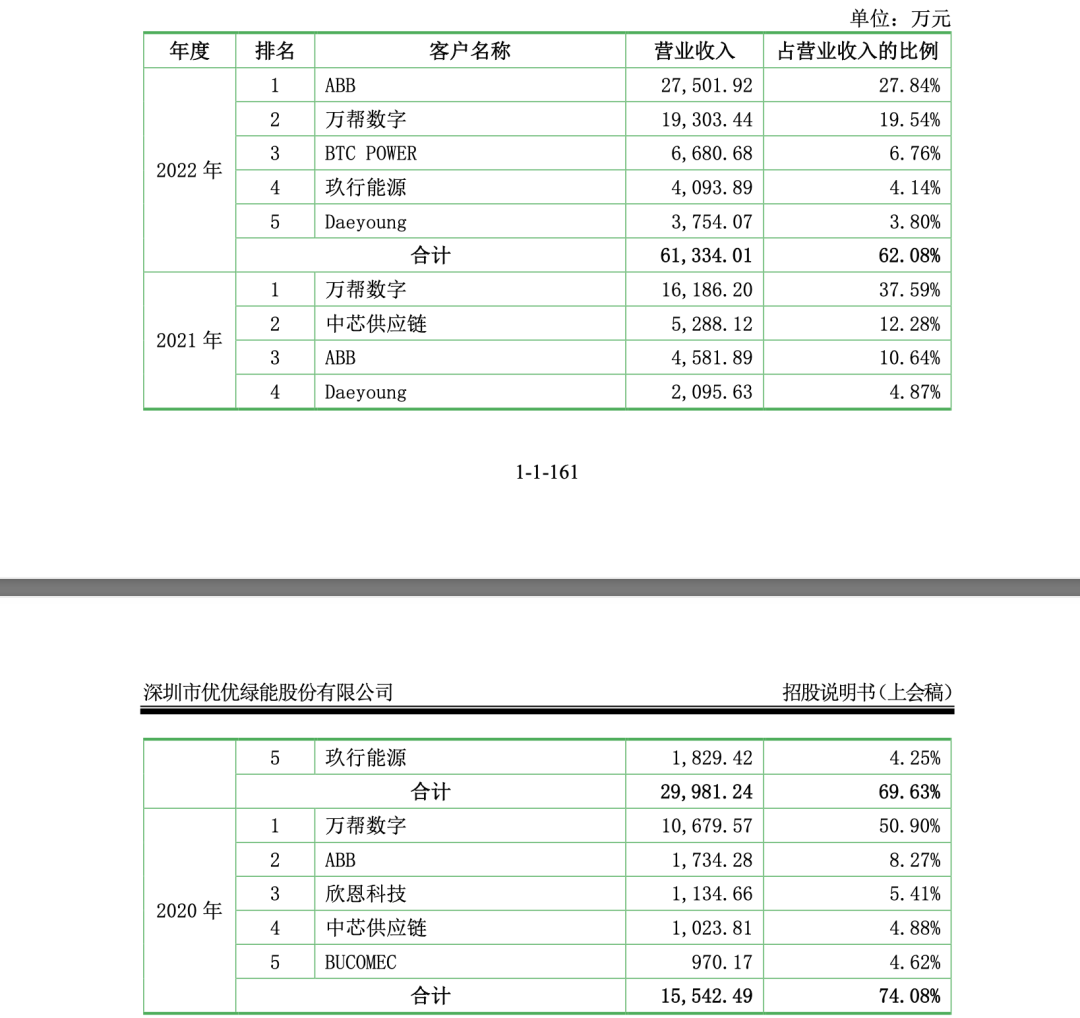 单位：万元

| 年度 | 排名 | 客户名称 | 营业收入 | 占营业收入的比例 |
|---|---|---|---|---|
| 2022 年 | 1 | ABB | 27,501.92 | 27.84% |
| | 2 | 万帮数字 | 19,303.44 | 19.54% |
| | 3 | BTC POWER | 6,680.68 | 6.76% |
| | 4 | 玖行能源 | 4,093.89 | 4.14% |
| | 5 | Daeyoung | 3,754.07 | 3.80% |
| | 合计 | | 61,334.01 | 62.08% |
| 2021 年 | 1 | 万帮数字 | 16,186.20 | 37.59% |
| | 2 | 中芯供应链 | 5,288.12 | 12.28% |
| | 3 | ABB | 4,581.89 | 10.64% |
| | 4 | Daeyoung | 2,095.63 | 4.87% |

1-1-161

深圳市优优绿能股份有限公司 招股说明书（上会稿）

| | 5 | 玖行能源 | 1,829.42 | 4.25% |
|---|---|---|---|---|
| | 合计 | | 29,981.24 | 69.63% |
| 2020 年 | 1 | 万帮数字 | 10,679.57 | 50.90% |
| | 2 | ABB | 1,734.28 | 8.27% |
| | 3 | 欣恩科技 | 1,134.66 | 5.41% |
| | 4 | 中芯供应链 | 1,023.81 | 4.88% |
| | 5 | BUCOMEC | 970.17 | 4.62% |
| | 合计 | | 15,542.49 | 74.08% |